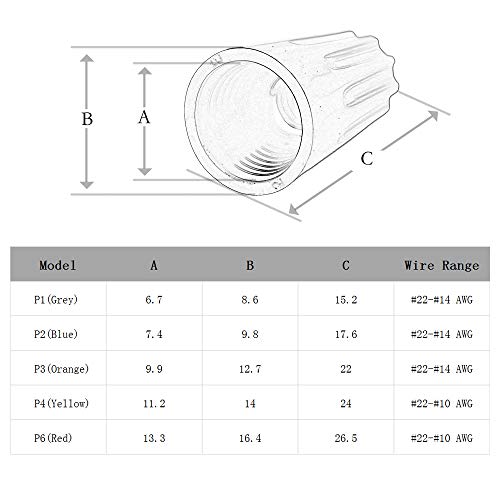 B

A

C

| Model | A | B | C | Wire Range |
|---|---|---|---|---|
| P1(Grey) | 6.7 | 8.6 | 15.2 | #22-#14 AWG |
| P2(Blue) | 7.4 | 9.8 | 17.6 | #22-#14 AWG |
| P3(Orange) | 9.9 | 12.7 | 22 | #22-#14 AWG |
| P4(Yellow) | 11.2 | 14 | 24 | #22-#10 AWG |
| P6(Red) | 13.3 | 16.4 | 26.5 | #22-#10 AWG |